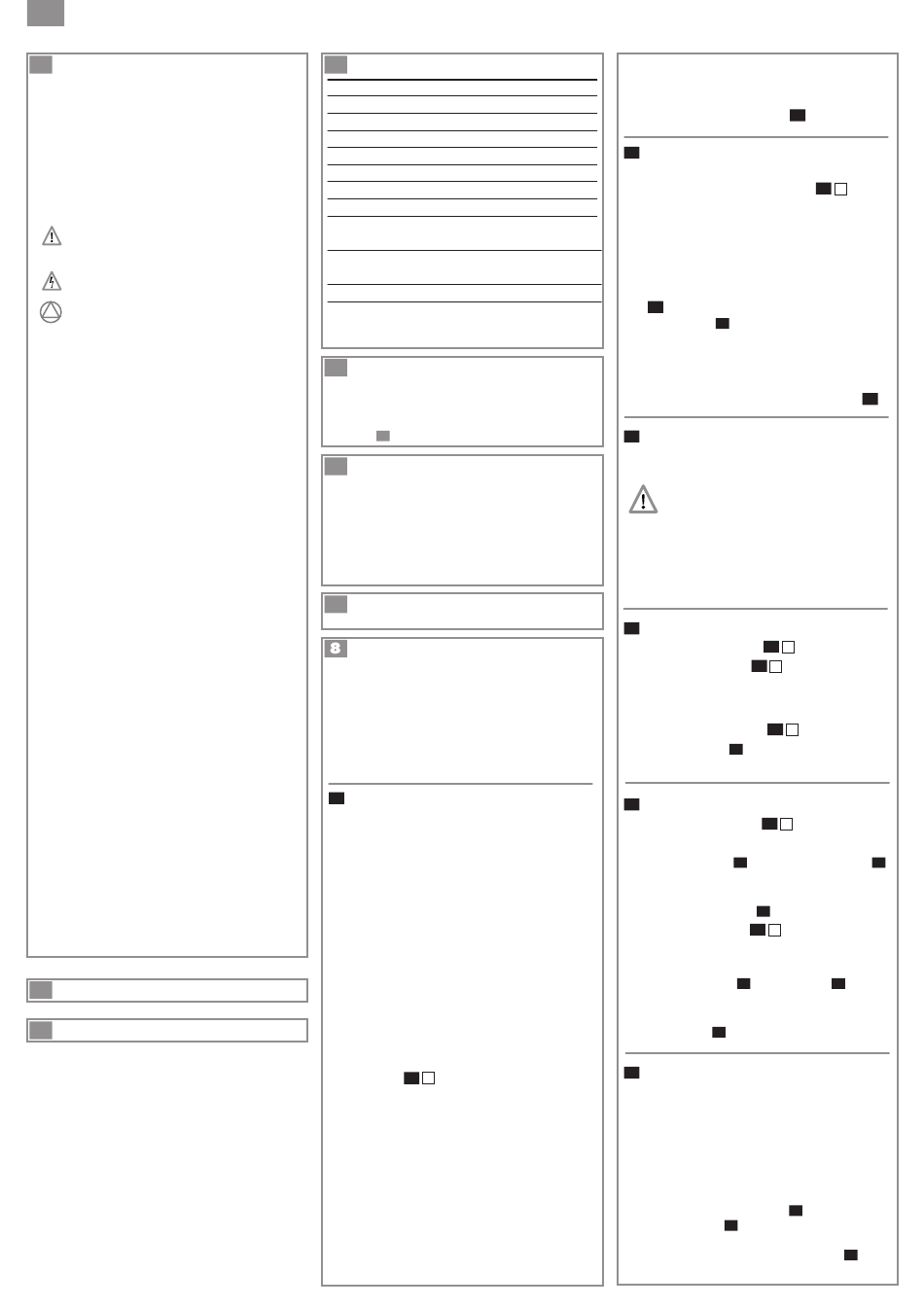 8